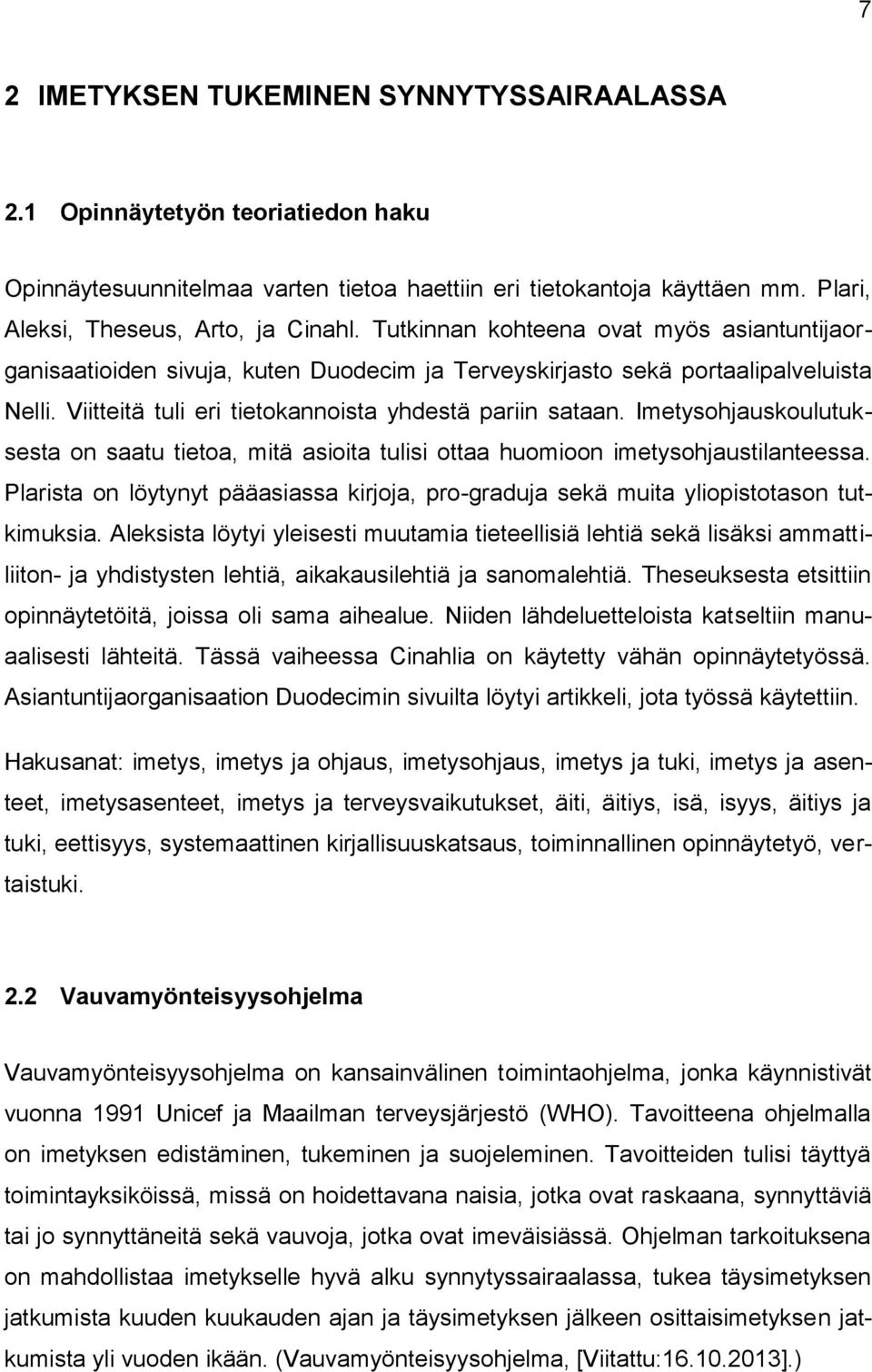 7

2 IMETYKSEN TUKEMINEN SYNNYTYSSAIRAALASSA

2.1 Opinnäytetyön teoriatiedon haku

Opinnäytesuunnitelmaa varten tietoa haettiin eri tietokantoja käyttäen mm. Plari, Aleksi, Theseus, Arto, ja Cinahl. Tutkinnan kohteena ovat myös asiantuntijaorganisaatioiden sivuja, kuten Duodecim ja Terveyskirjasto sekä portaalipalveluista Nelli. Viitteitä tuli eri tietokannoista yhdestä pariin sataan. Imetysohjauskoulutuksesta on saatu tietoa, mitä asioita tulisi ottaa huomioon imetysohjaustilanteessa. Plarista on löytynyt pääasiassa kirjoja, pro-graduja sekä muita yliopistotason tutkimuksia. Aleksista löytyi yleisesti muutamia tieteellisiä lehtiä sekä lisäksi ammattiliiton- ja yhdistysten lehtiä, aikakausilehtiä ja sanomalehtiä. Theseuksesta etsittiin opinnäytetöitä, joissa oli sama aihealue. Niiden lähdeluetteloista katseltiin manuaalisesti lähteitä. Tässä vaiheessa Cinahlia on käytetty vähän opinnäytetyössä. Asiantuntijaorganisaation Duodecimin sivuilta löytyi artikkeli, jota työssä käytettiin.

Hakusanat: imetys, imetys ja ohjaus, imetysohjaus, imetys ja tuki, imetys ja asenteet, imetysasenteet, imetys ja terveysvaikutukset, äiti, äitiys, isä, isyys, äitiys ja tuki, eettisyys, systemaattinen kirjallisuuskatsaus, toiminnallinen opinnäytetyö, vertaistuki.

2.2 Vauvamyönteisyysohjelma

Vauvamyönteisyysohjelma on kansainvälinen toimintaohjelma, jonka käynnistivät vuonna 1991 Unicef ja Maailman terveysjärjestö (WHO). Tavoitteena ohjelmalla on imetyksen edistäminen, tukeminen ja suojeleminen. Tavoitteiden tulisi täyttyä toimintayksiköissä, missä on hoidettavana naisia, jotka ovat raskaana, synnyttäviä tai jo synnyttäneitä sekä vauvoja, jotka ovat imeväisiässä. Ohjelman tarkoituksena on mahdollistaa imetykselle hyvä alku synnytyssairaalassa, tukea täysimetyksen jatkumista kuuden kuukauden ajan ja täysimetyksen jälkeen osittaisimetyksen jatkumista yli vuoden ikään. (Vauvamyönteisyysohjelma, [Viitattu:16.10.2013].)